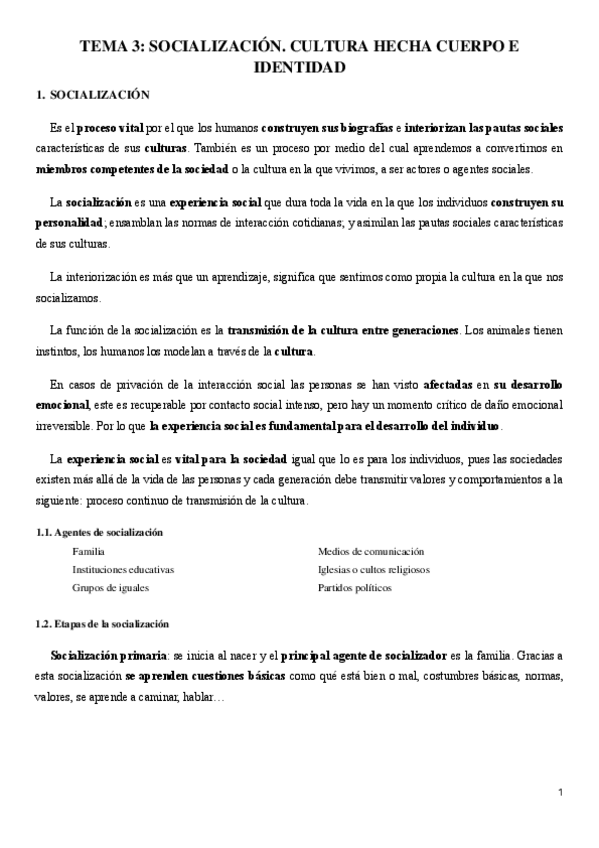 TEMA 3: SOCIALIZACIÓN. CULTURA HECHA CUERPO E IDENTIDAD

1. SOCIALIZACIÓN

Es el proceso vital por el que los humanos construyen sus biografías e interiorizan las pautas sociales características de sus culturas. También es un proceso por medio del cual aprendemos a convertirnos en miembros competentes de la sociedad o la cultura en la que vivimos, a ser actores o agentes sociales.

La socialización es una experiencia social que dura toda la vida en la que los individuos construyen su personalidad; ensamblan las normas de interacción cotidianas; y asimilan las pautas sociales características de sus culturas.

La interiorización es más que un aprendizaje, significa que sentimos como propia la cultura en la que nos socializamos.

La función de la socialización es la transmisión de la cultura entre generaciones. Los animales tienen instintos, los humanos los modelan a través de la cultura.

En casos de privación de la interacción social las personas se han visto afectadas en su desarrollo emocional, este es recuperable por contacto social intenso, pero hay un momento crítico de daño emocional irreversible. Por lo que la experiencia social es fundamental para el desarrollo del individuo.

La experiencia social es vital para la sociedad igual que lo es para los individuos, pues las sociedades existen más allá de la vida de las personas y cada generación debe transmitir valores y comportamientos a la siguiente: proceso continuo de transmisión de la cultura.

1.1. Agentes de socialización

Familia
Instituciones educativas
Grupos de iguales

Medios de comunicación
Iglesias o cultos religiosos
Partidos políticos

1.2. Etapas de la socialización

Socialización primaria: se inicia al nacer y el principal agente de socializador es la familia. Gracias a esta socialización se aprenden cuestiones básicas como qué está bien o mal, costumbres básicas, normas, valores, se aprende a caminar, hablar…

1